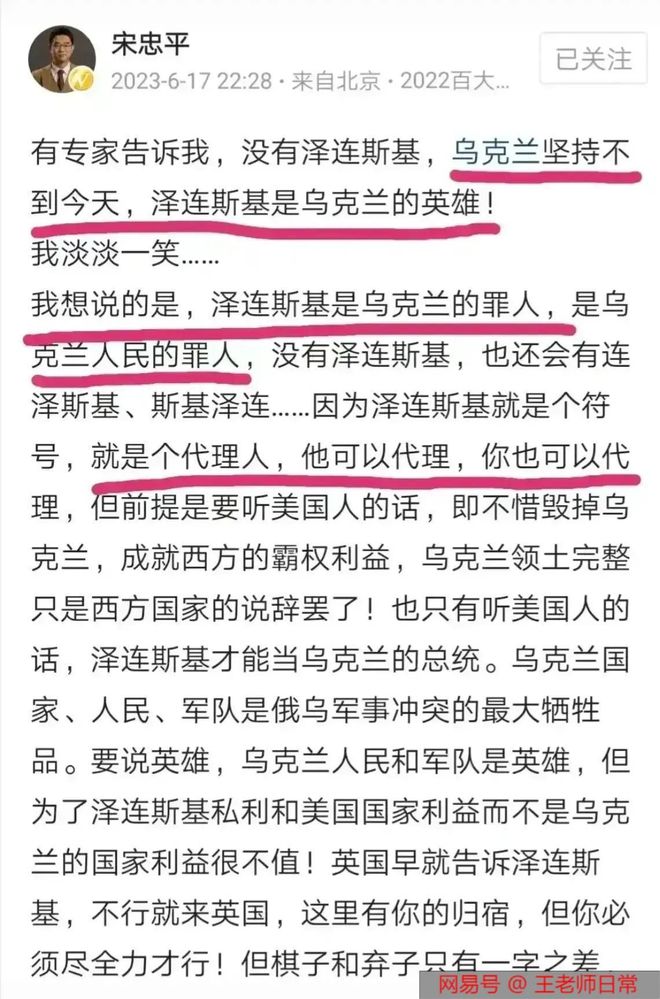 宋忠平
2023-6-17 22:28 · 来自北京 · 2022百大...
已关注

有专家告诉我，没有泽连斯基，乌克兰坚持不到今天，泽连斯基是乌克兰的英雄！
我淡淡一笑……
我想说的是，泽连斯基是乌克兰的罪人，是乌克兰人民的罪人，没有泽连斯基，也还会有连泽斯基、斯基泽连……因为泽连斯基就是个符号，就是个代理人，他可以代理，你也可以代理，但前提是要听美国人的话，即不惜毁掉乌克兰，成就西方的霸权利益，乌克兰领土完整只是西方国家的说辞罢了！也只有听美国人的话，泽连斯基才能当乌克兰的总统。乌克兰国家、人民、军队是俄乌军事冲突的最大牺牲品。要说英雄，乌克兰人民和军队是英雄，但为了泽连斯基私利和美国国家利益而不是乌克兰的国家利益很不值！英国早就告诉泽连斯基，不行就来英国，这里有你的归宿，但你必须尽全力才行！但棋子和弃子只有一字之差

网易号 @ 王老师日常